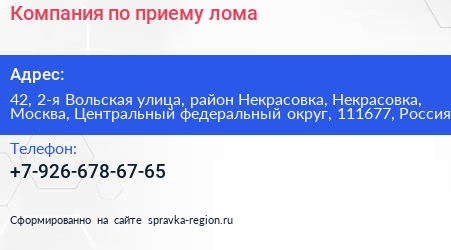 Компания по приему лома

Адрес:

42, 2-я Вольская улица, район Некрасовка, Некрасовка, Москва, Центральный федеральный округ, 111677, Россия

Телефон:

+7-926-678-67-65

Сформированно на сайте spravka-region.ru